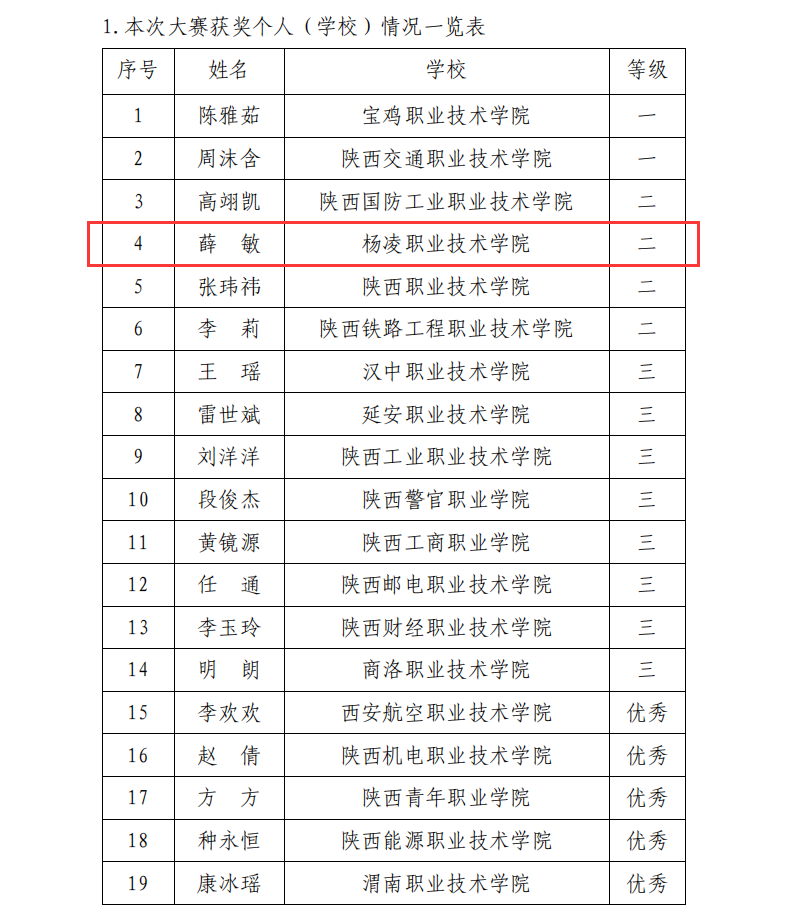 1. 本次大赛获奖个人（学校）情况一览表

| 序号 | 姓名 | 学校 | 等级 |
|---|---|---|---|
| 1 | 陈雅茹 | 宝鸡职业技术学院 | 一 |
| 2 | 周沫含 | 陕西交通职业技术学院 | 一 |
| 3 | 高翊凯 | 陕西国防工业职业技术学院 | 二 |
| 4 | 薛　敏 | 杨凌职业技术学院 | 二 |
| 5 | 张玮祎 | 陕西职业技术学院 | 二 |
| 6 | 李　莉 | 陕西铁路工程职业技术学院 | 二 |
| 7 | 王　瑶 | 汉中职业技术学院 | 三 |
| 8 | 雷世斌 | 延安职业技术学院 | 三 |
| 9 | 刘洋洋 | 陕西工业职业技术学院 | 三 |
| 10 | 段俊杰 | 陕西警官职业学院 | 三 |
| 11 | 黄镜源 | 陕西工商职业学院 | 三 |
| 12 | 任　通 | 陕西邮电职业技术学院 | 三 |
| 13 | 李玉玲 | 陕西财经职业技术学院 | 三 |
| 14 | 明　朗 | 商洛职业技术学院 | 三 |
| 15 | 李欢欢 | 西安航空职业技术学院 | 优秀 |
| 16 | 赵　倩 | 陕西机电职业技术学院 | 优秀 |
| 17 | 方　方 | 陕西青年职业学院 | 优秀 |
| 18 | 种永恒 | 陕西能源职业技术学院 | 优秀 |
| 19 | 康冰瑶 | 渭南职业技术学院 | 优秀 |